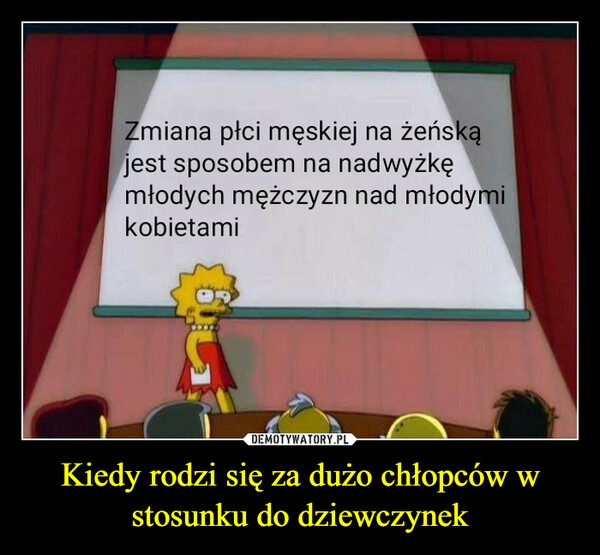 Zmiana płci męskiej na żeńską jest sposobem na nadwyżkę młodych mężczyzn nad młodymi kobietami

DEMOTYWATORY.PL

Kiedy rodzi się za dużo chłopców w stosunku do dziewczynek